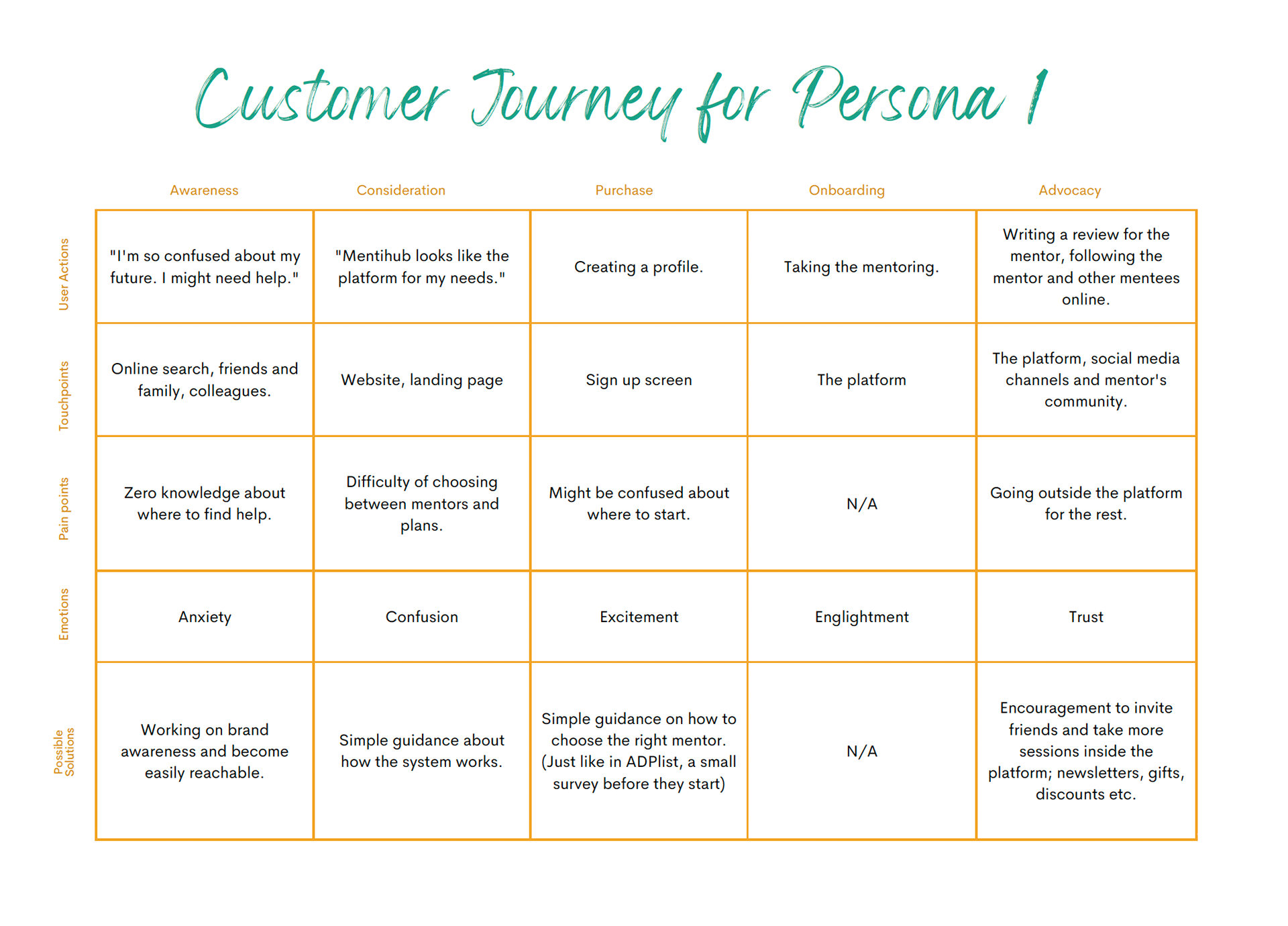 Customer Journey for Persona 1

| | Awareness | Consideration | Purchase | Onboarding | Advocacy |
|---|---|---|---|---|---|
| User Actions | "I'm so confused about my future. I might need help." | "Mentihub looks like the platform for my needs." | Creating a profile. | Taking the mentoring. | Writing a review for the mentor, following the mentor and other mentees online. |
| Touchpoints | Online search, friends and family, colleagues. | Website, landing page | Sign up screen | The platform | The platform, social media channels and mentor's community. |
| Pain points | Zero knowledge about where to find help. | Difficulty of choosing between mentors and plans. | Might be confused about where to start. | N/A | Going outside the platform for the rest. |
| Emotions | Anxiety | Confusion | Excitement | Englightment | Trust |
| Possible Solutions | Working on brand awareness and become easily reachable. | Simple guidance about how the system works. | Simple guidance on how to choose the right mentor. (Just like in ADPlist, a small survey before they start) | N/A | Encouragement to invite friends and take more sessions inside the platform; newsletters, gifts, discounts etc. |